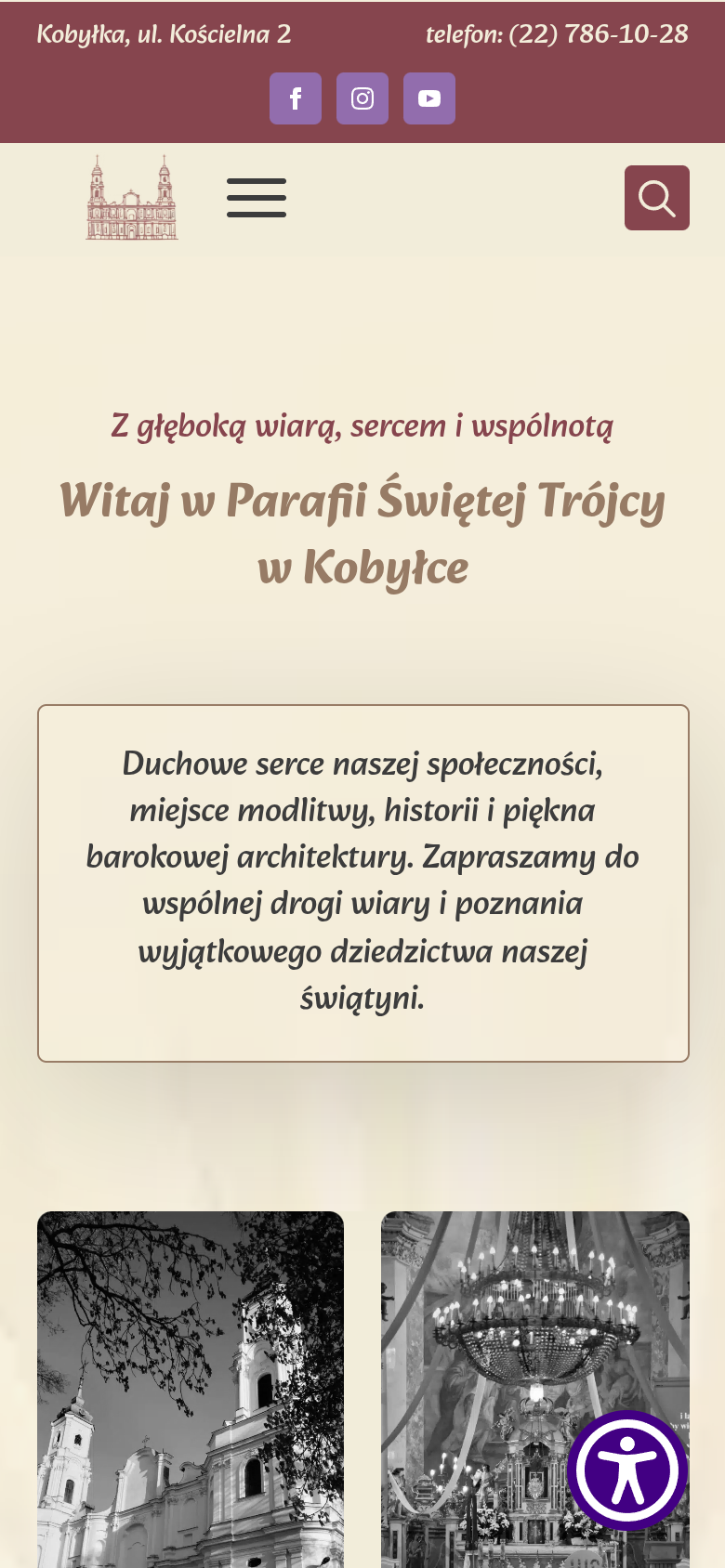 Kobyłka, ul. Kościelna 2

telefon: (22) 786-10-28

Z głęboką wiarą, sercem i wspólnotą

Witaj w Parafii Świętej Trójcy w Kobyłce

Duchowe serce naszej społeczności, miejsce modlitwy, historii i piękna barokowej architektury. Zapraszamy do wspólnej drogi wiary i poznania wyjątkowego dziedzictwa naszej świątyni.